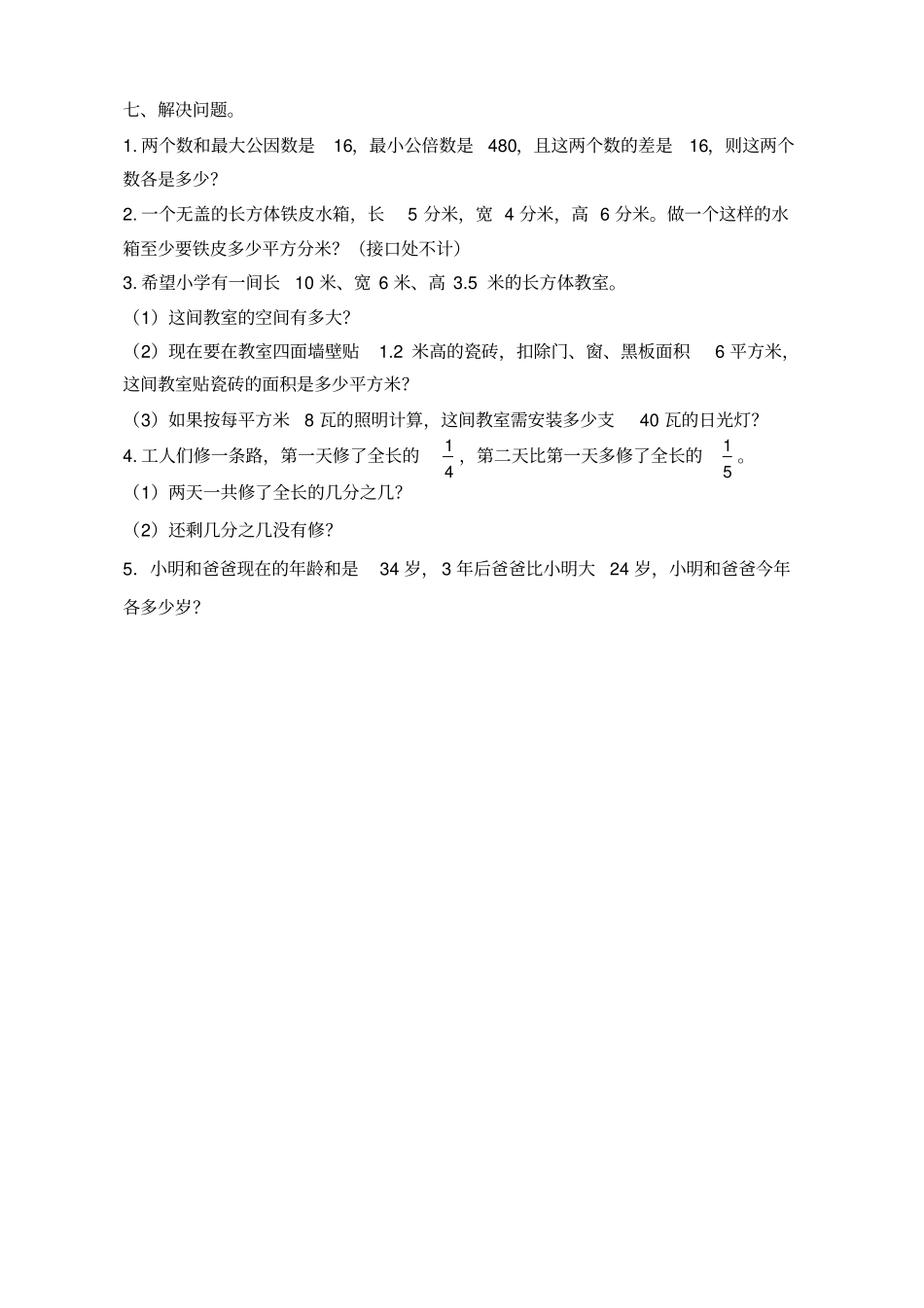 七、解决问题。

1. 两个数和最大公因数是 16，最小公倍数是 480，且这两个数的差是 16，则这两个数各是多少？

2. 一个无盖的长方体铁皮水箱，长 5 分米，宽 4 分米，高 6 分米。做一个这样的水箱至少要铁皮多少平方分米？（接口处不计）

3. 希望小学有一间长 10 米、宽 6 米、高 3.5 米的长方体教室。

（1）这间教室的空间有多大？

（2）现在要在教室四面墙壁贴 1.2 米高的瓷砖，扣除门、窗、黑板面积 6 平方米，这间教室贴瓷砖的面积是多少平方米？

（3）如果按每平方米 8 瓦的照明计算，这间教室需安装多少支 40 瓦的日光灯？

4. 工人们修一条路，第一天修了全长的 $\frac{1}{4}$，第二天比第一天多修了全长的 $\frac{1}{5}$。

（1）两天一共修了全长的几分之几？

（2）还剩几分之几没有修？

5. 小明和爸爸现在的年龄和是 34 岁，3 年后爸爸比小明大 24 岁，小明和爸爸今年各多少岁？